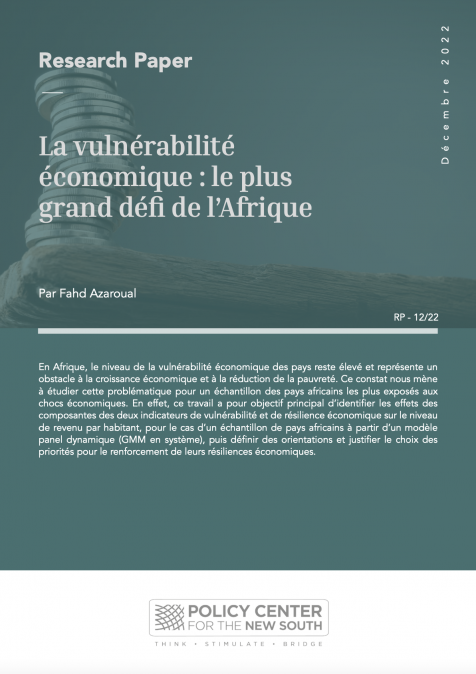 Research Paper

Décembre 2022

La vulnérabilité économique : le plus grand défi de l'Afrique

Par Fahd Azaroual

RP - 12/22

En Afrique, le niveau de la vulnérabilité économique des pays reste élevé et représente un obstacle à la croissance économique et à la réduction de la pauvreté. Ce constat nous mène à étudier cette problématique pour un échantillon des pays africains les plus exposés aux chocs économiques. En effet, ce travail a pour objectif principal d'identifier les effets des composantes des deux indicateurs de vulnérabilité et de résilience économique sur le niveau de revenu par habitant, pour le cas d'un échantillon de pays africains à partir d'un modèle panel dynamique (GMM en système), puis définir des orientations et justifier le choix des priorités pour le renforcement de leurs résiliences économiques.

POLICY CENTER
FOR THE NEW SOUTH

THINK • STIMULATE • BRIDGE